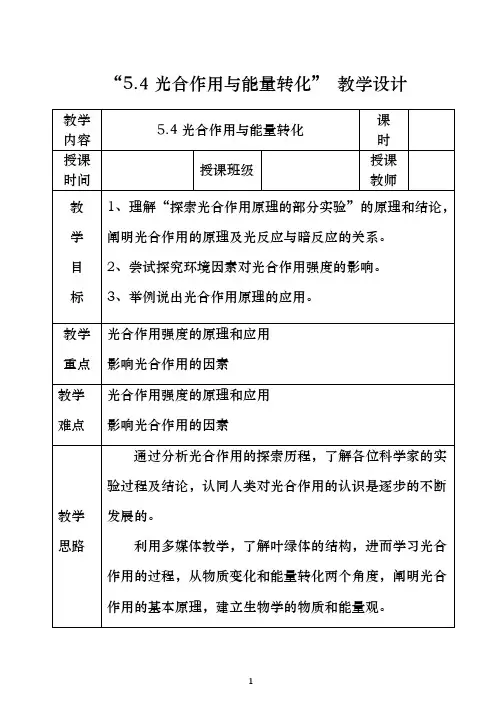 “5.4 光合作用与能量转化” 教学设计

| 教学内容 | 5.4 光合作用与能量转化 | | | 课时 | |
|---|---|---|---|---|---|
| 授课时间 | | 授课班级 | | 授课教师 | |
| 教学目标 | 1、理解“探索光合作用原理的部分实验”的原理和结论，阐明光合作用的原理及光反应与暗反应的关系。<br>2、尝试探究环境因素对光合作用强度的影响。<br>3、举例说出光合作用原理的应用。 | | | | |
| 教学重点 | 光合作用强度的原理和应用<br>影响光合作用的因素 | | | | |
| 教学难点 | 光合作用强度的原理和应用<br>影响光合作用的因素 | | | | |
| 教学思路 | 通过分析光合作用的探索历程，了解各位科学家的实验过程及结论，认同人类对光合作用的认识是逐步的不断发展的。<br>利用多媒体教学，了解叶绿体的结构，进而学习光合作用的过程，从物质变化和能量转化两个角度，阐明光合作用的基本原理，建立生物学的物质和能量观。 | | | | |

1